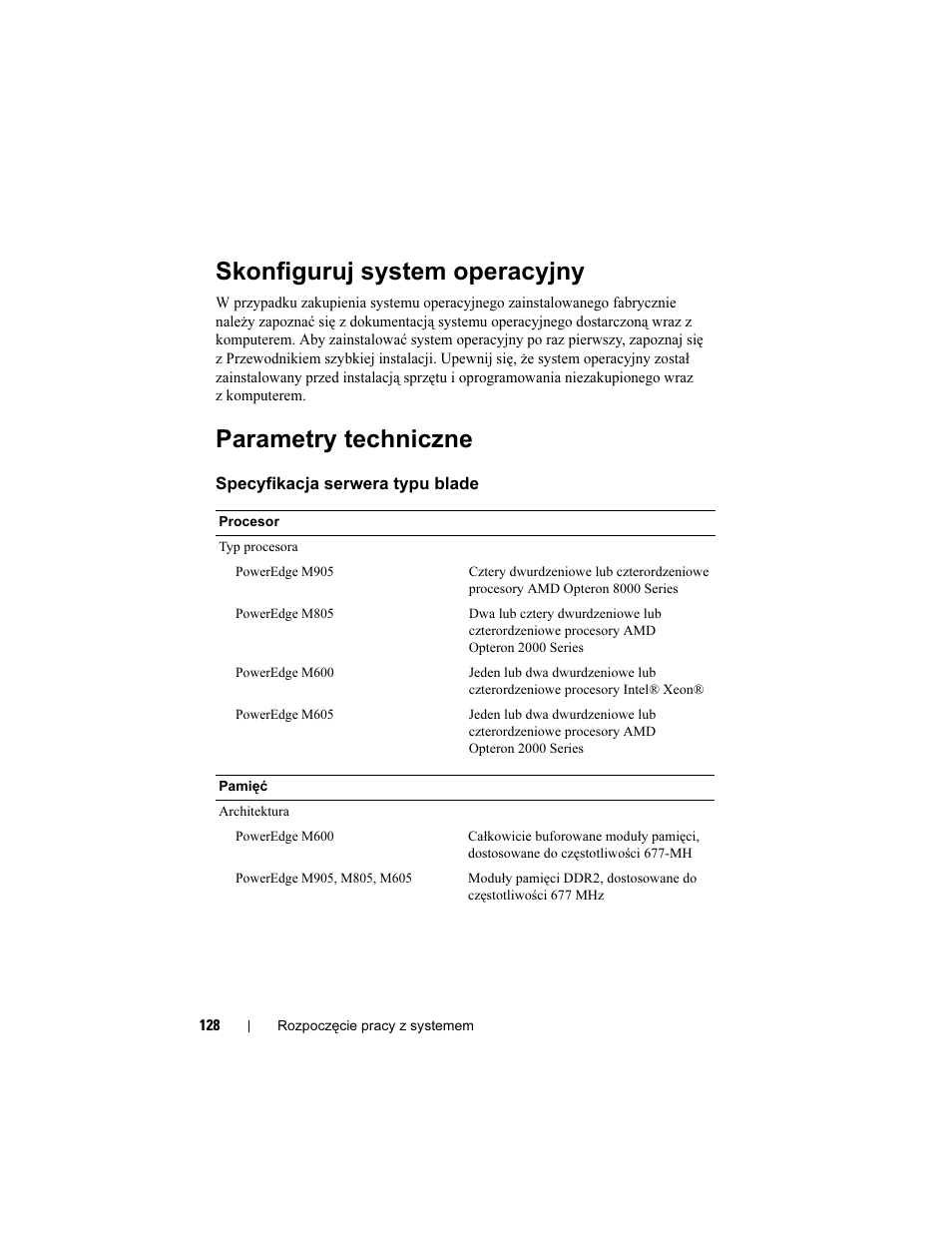 Skonfiguruj system operacyjny

W przypadku zakupienia systemu operacyjnego zainstalowanego fabrycznie należy zapoznać się z dokumentacją systemu operacyjnego dostarczoną wraz z komputerem. Aby zainstalować system operacyjny po raz pierwszy, zapoznaj się z Przewodnikiem szybkiej instalacji. Upewnij się, że system operacyjny został zainstalowany przed instalacją sprzętu i oprogramowania niezakupionego wraz z komputerem.

Parametry techniczne

Specyfikacja serwera typu blade

| Procesor | |
|---|---|
| Typ procesora | |
| PowerEdge M905 | Cztery dwurdzeniowe lub czterordzeniowe procesory AMD Opteron 8000 Series |
| PowerEdge M805 | Dwa lub cztery dwurdzeniowe lub czterordzeniowe procesory AMD Opteron 2000 Series |
| PowerEdge M600 | Jeden lub dwa dwurdzeniowe lub czterordzeniowe procesory Intel® Xeon® |
| PowerEdge M605 | Jeden lub dwa dwurdzeniowe lub czterordzeniowe procesory AMD Opteron 2000 Series |

| Pamięć | |
|---|---|
| Architektura | |
| PowerEdge M600 | Całkowicie buforowane moduły pamięci, dostosowane do częstotliwości 677-MH |
| PowerEdge M905, M805, M605 | Moduły pamięci DDR2, dostosowane do częstotliwości 677 MHz |

128 | Rozpoczęcie pracy z systemem